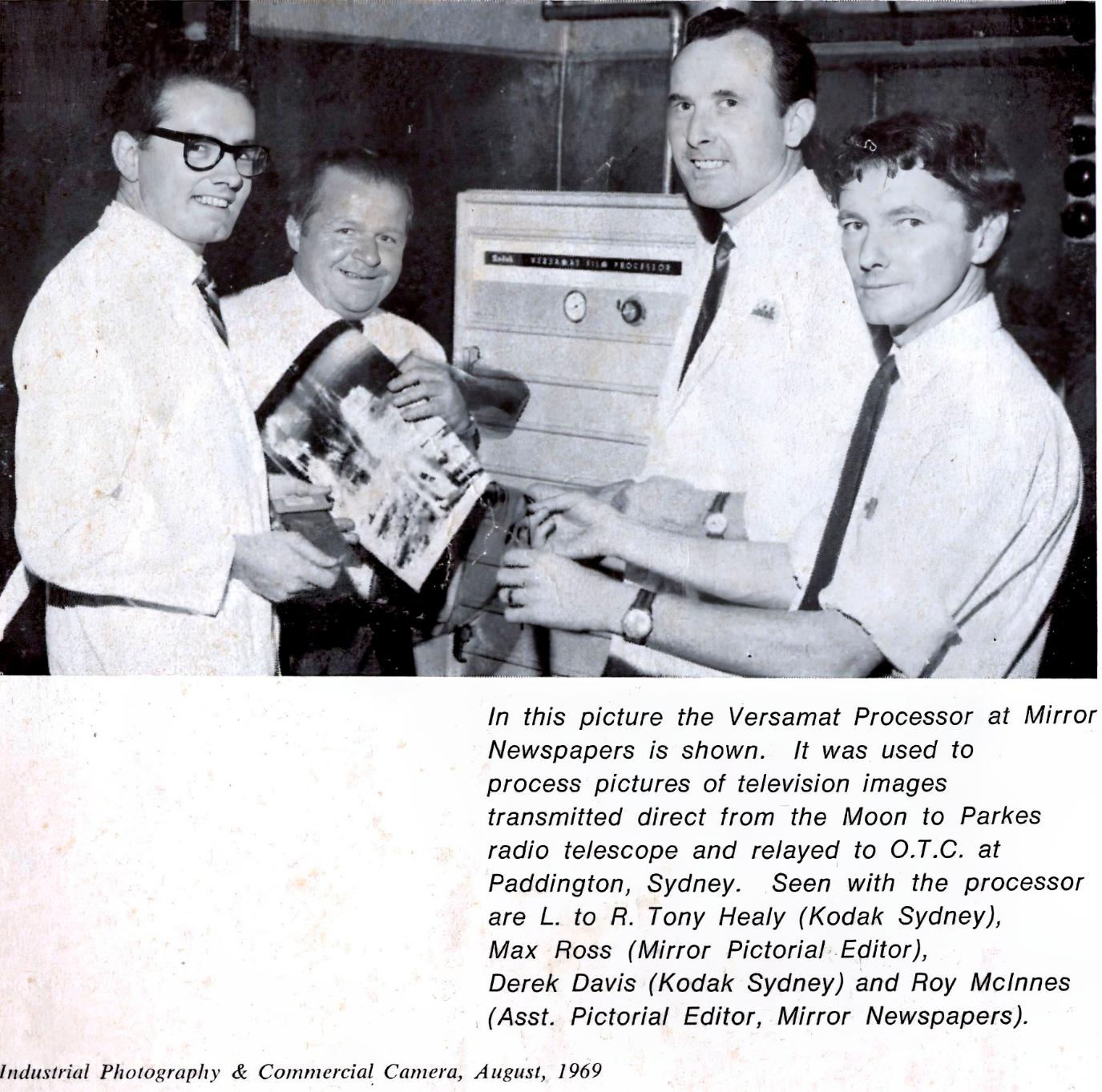 Kodak VERSAMAT FILM PROCESSOR

In this picture the Versamat Processor at Mirror Newspapers is shown. It was used to process pictures of television images transmitted direct from the Moon to Parkes radio telescope and relayed to O.T.C. at Paddington, Sydney. Seen with the processor are L. to R. Tony Healy (Kodak Sydney), Max Ross (Mirror Pictorial Editor), Derek Davis (Kodak Sydney) and Roy McInnes (Asst. Pictorial Editor, Mirror Newspapers).

Industrial Photography & Commercial Camera, August, 1969